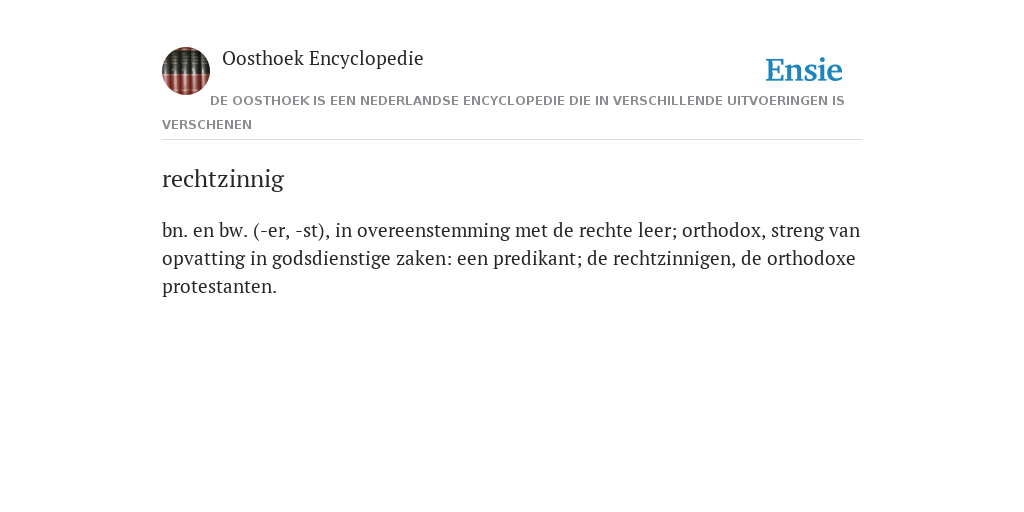 Oosthoek Encyclopedie

Ensie

DE OOSTHOEK IS EEN NEDERLANDSE ENCYCLOPEDIE DIE IN VERSCHILLENDE UITVOERINGEN IS VERSCHENEN

rechtzinnig

bn. en bw. (-er, -st), in overeenstemming met de rechte leer; orthodox, streng van opvatting in godsdienstige zaken: een predikant; de rechtzinnigen, de orthodoxe protestanten.